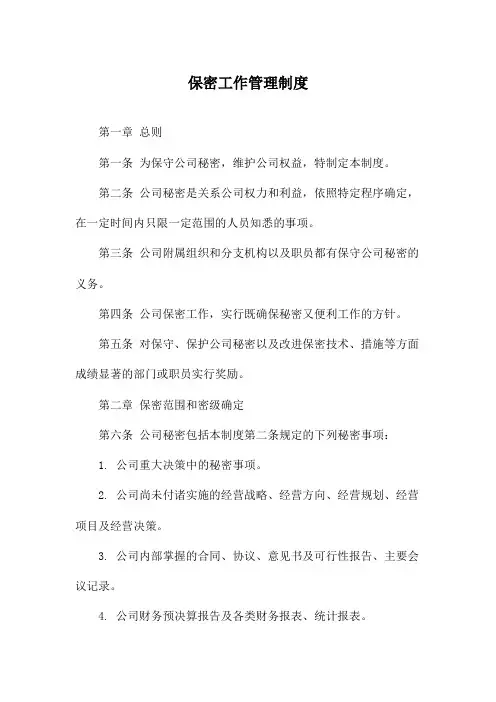 保密工作管理制度

第一章 总则

第一条 为保守公司秘密，维护公司权益，特制定本制度。

第二条 公司秘密是关系公司权力和利益，依照特定程序确定，在一定时间内只限一定范围的人员知悉的事项。

第三条 公司附属组织和分支机构以及职员都有保守公司秘密的义务。

第四条 公司保密工作，实行既确保秘密又便利工作的方针。

第五条 对保守、保护公司秘密以及改进保密技术、措施等方面成绩显著的部门或职员实行奖励。

第二章 保密范围和密级确定

第六条 公司秘密包括本制度第二条规定的下列秘密事项：

1. 公司重大决策中的秘密事项。

2. 公司尚未付诸实施的经营战略、经营方向、经营规划、经营项目及经营决策。

3. 公司内部掌握的合同、协议、意见书及可行性报告、主要会议记录。

4. 公司财务预决算报告及各类财务报表、统计报表。